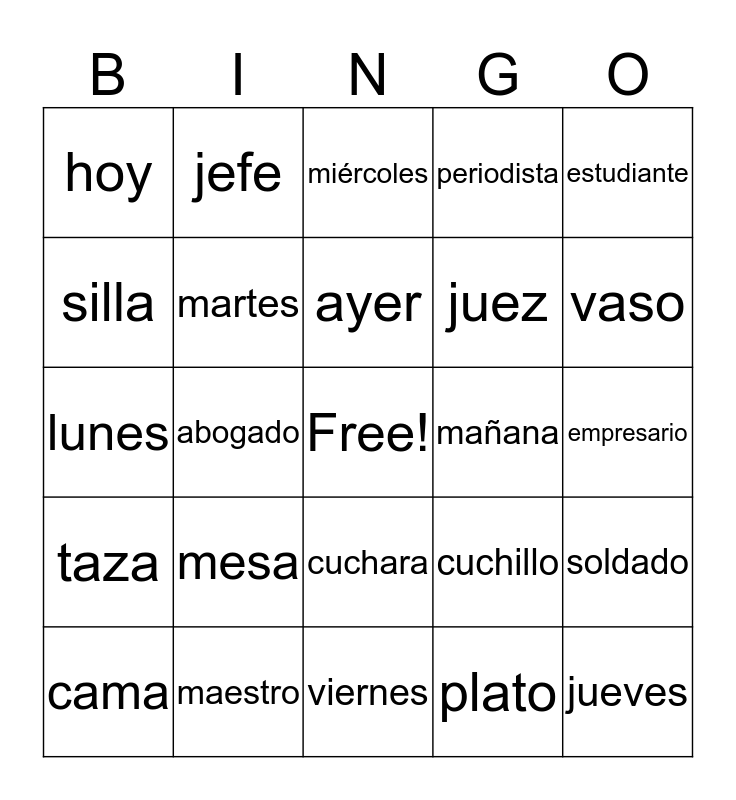 | B | I | N | G | O |
|---|---|---|---|---|
| hoy | jefe | miércoles | periodista | estudiante |
| silla | martes | ayer | juez | vaso |
| lunes | abogado | Free! | mañana | empresario |
| taza | mesa | cuchara | cuchillo | soldado |
| cama | maestro | viernes | plato | jueves |